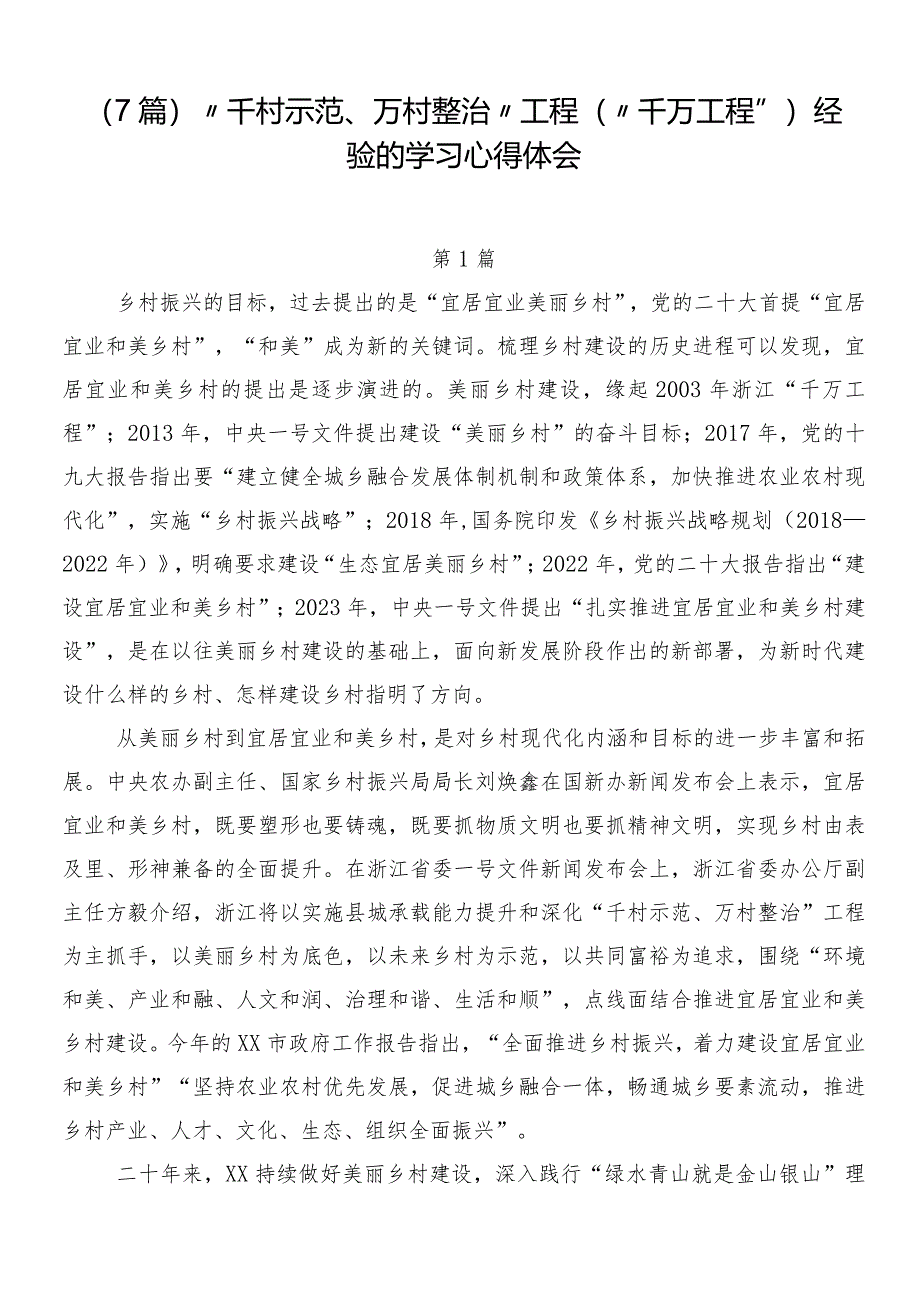 （7篇）〃千村示范、万村整治〃工程（〃千万工程”）经验的学习心得体会

第1篇

乡村振兴的目标，过去提出的是“宜居宜业美丽乡村”，党的二十大首提“宜居宜业和美乡村”，“和美”成为新的关键词。梳理乡村建设的历史进程可以发现，宜居宜业和美乡村的提出是逐步演进的。美丽乡村建设，缘起2003年浙江“千万工程”；2013年，中央一号文件提出建设“美丽乡村”的奋斗目标；2017年，党的十九大报告指出要“建立健全城乡融合发展体制机制和政策体系，加快推进农业农村现代化”，实施“乡村振兴战略”；2018年，国务院印发《乡村振兴战略规划（2018—2022年）》，明确要求建设“生态宜居美丽乡村”；2022年，党的二十大报告指出“建设宜居宜业和美乡村”；2023年，中央一号文件提出“扎实推进宜居宜业和美乡村建设”，是在以往美丽乡村建设的基础上，面向新发展阶段作出的新部署，为新时代建设什么样的乡村、怎样建设乡村指明了方向。

从美丽乡村到宜居宜业和美乡村，是对乡村现代化内涵和目标的进一步丰富和拓展。中央农办副主任、国家乡村振兴局局长刘焕鑫在国新办新闻发布会上表示，宜居宜业和美乡村，既要塑形也要铸魂，既要抓物质文明也要抓精神文明，实现乡村由表及里、形神兼备的全面提升。在浙江省委一号文件新闻发布会上，浙江省委办公厅副主任方毅介绍，浙江将以实施县城承载能力提升和深化“千村示范、万村整治”工程为主抓手，以美丽乡村为底色，以未来乡村为示范，以共同富裕为追求，围绕“环境和美、产业和融、人文和润、治理和谐、生活和顺”，点线面结合推进宜居宜业和美乡村建设。今年的XX市政府工作报告指出，“全面推进乡村振兴，着力建设宜居宜业和美乡村”“坚持农业农村优先发展，促进城乡融合一体，畅通城乡要素流动，推进乡村产业、人才、文化、生态、组织全面振兴”。

二十年来，XX持续做好美丽乡村建设，深入践行“绿水青山就是金山银山”理